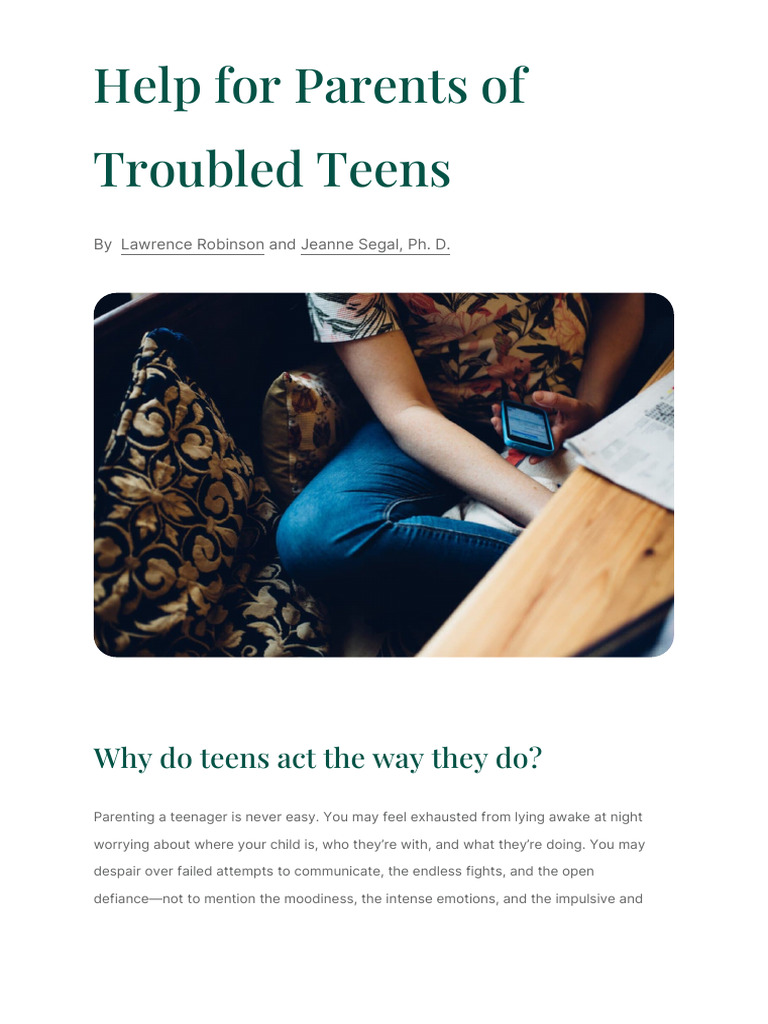 Help for Parents of Troubled Teens

By Lawrence Robinson and Jeanne Segal, Ph. D.

Why do teens act the way they do?

Parenting a teenager is never easy. You may feel exhausted from lying awake at night worrying about where your child is, who they're with, and what they're doing. You may despair over failed attempts to communicate, the endless fights, and the open defiance—not to mention the moodiness, the intense emotions, and the impulsive and